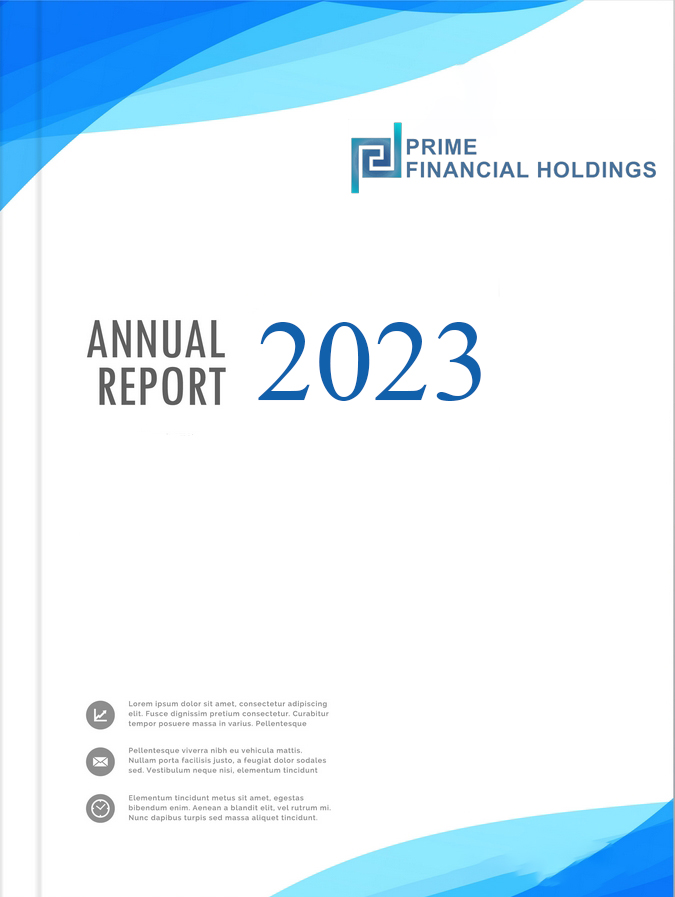 PRIME
FINANCIAL HOLDINGS

ANNUAL
REPORT
2023

Lorem ipsum dolor sit amet, consectetur adipiscing elit. Fusce dignissim pretium consectetur. Curabitur tempor posuere massa in varius. Pellentesque

Pellentesque viverra nibh eu vehicula mattis. Nullam porta facilisis justo, a feugiat dolor sodales sed. Vestibulum neque nisi, elementum tincidunt

Elementum tincidunt metus sit amet, egestas bibendum enim. Aenean a blandit elit, vel rutrum mi. Nunc dapibus turpis sed massa aliquet tincidunt.